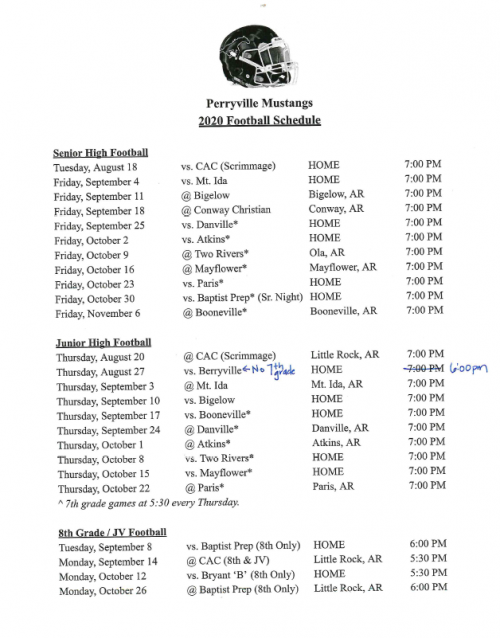 Perryville Mustangs
2020 Football Schedule

Senior High Football

| | | | |
|---|---|---|---|
| Tuesday, August 18 | vs. CAC (Scrimmage) | HOME | 7:00 PM |
| Friday, September 4 | vs. Mt. Ida | HOME | 7:00 PM |
| Friday, September 11 | @ Bigelow | Bigelow, AR | 7:00 PM |
| Friday, September 18 | @ Conway Christian | Conway, AR | 7:00 PM |
| Friday, September 25 | vs. Danville* | HOME | 7:00 PM |
| Friday, October 2 | vs. Atkins* | HOME | 7:00 PM |
| Friday, October 9 | @ Two Rivers* | Ola, AR | 7:00 PM |
| Friday, October 16 | @ Mayflower* | Mayflower, AR | 7:00 PM |
| Friday, October 23 | vs. Paris* | HOME | 7:00 PM |
| Friday, October 30 | vs. Baptist Prep* (Sr. Night) | HOME | 7:00 PM |
| Friday, November 6 | @ Booneville* | Booneville, AR | 7:00 PM |

Junior High Football

| | | | |
|---|---|---|---|
| Thursday, August 20 | @ CAC (Scrimmage) | Little Rock, AR | 7:00 PM |
| Thursday, August 27 | vs. Berryville ← No 7th grade | HOME | ~~7:00 PM~~ 6:00pm |
| Thursday, September 3 | @ Mt. Ida | Mt. Ida, AR | 7:00 PM |
| Thursday, September 10 | vs. Bigelow | HOME | 7:00 PM |
| Thursday, September 17 | vs. Booneville* | HOME | 7:00 PM |
| Thursday, September 24 | @ Danville* | Danville, AR | 7:00 PM |
| Thursday, October 1 | @ Atkins* | Atkins, AR | 7:00 PM |
| Thursday, October 8 | vs. Two Rivers* | HOME | 7:00 PM |
| Thursday, October 15 | vs. Mayflower* | HOME | 7:00 PM |
| Thursday, October 22 | @ Paris* | Paris, AR | 7:00 PM |

^ 7th grade games at 5:30 every Thursday.

8th Grade / JV Football

| | | | |
|---|---|---|---|
| Tuesday, September 8 | vs. Baptist Prep (8th Only) | HOME | 6:00 PM |
| Monday, September 14 | @ CAC (8th & JV) | Little Rock, AR | 5:30 PM |
| Monday, October 12 | vs. Bryant 'B' (8th Only) | HOME | 5:30 PM |
| Monday, October 26 | @ Baptist Prep (8th Only) | Little Rock, AR | 6:00 PM |